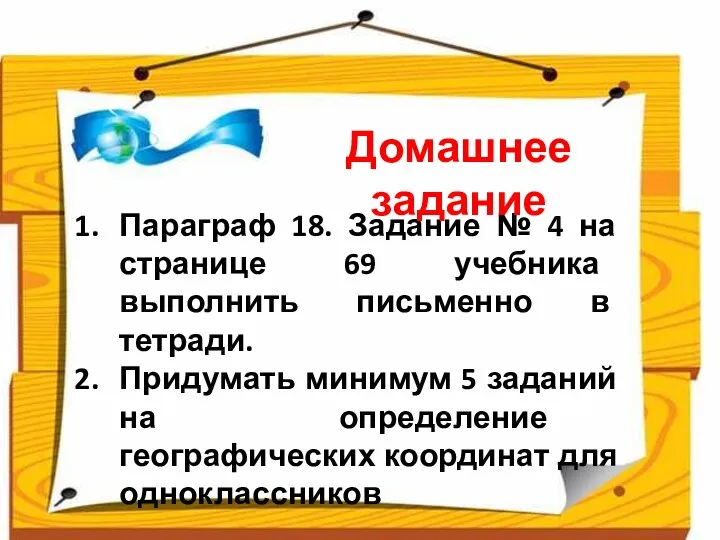 Домашнее задание

1. Параграф 18. Задание № 4 на странице 69 учебника выполнить письменно в тетради.
2. Придумать минимум 5 заданий на определение географических координат для одноклассников